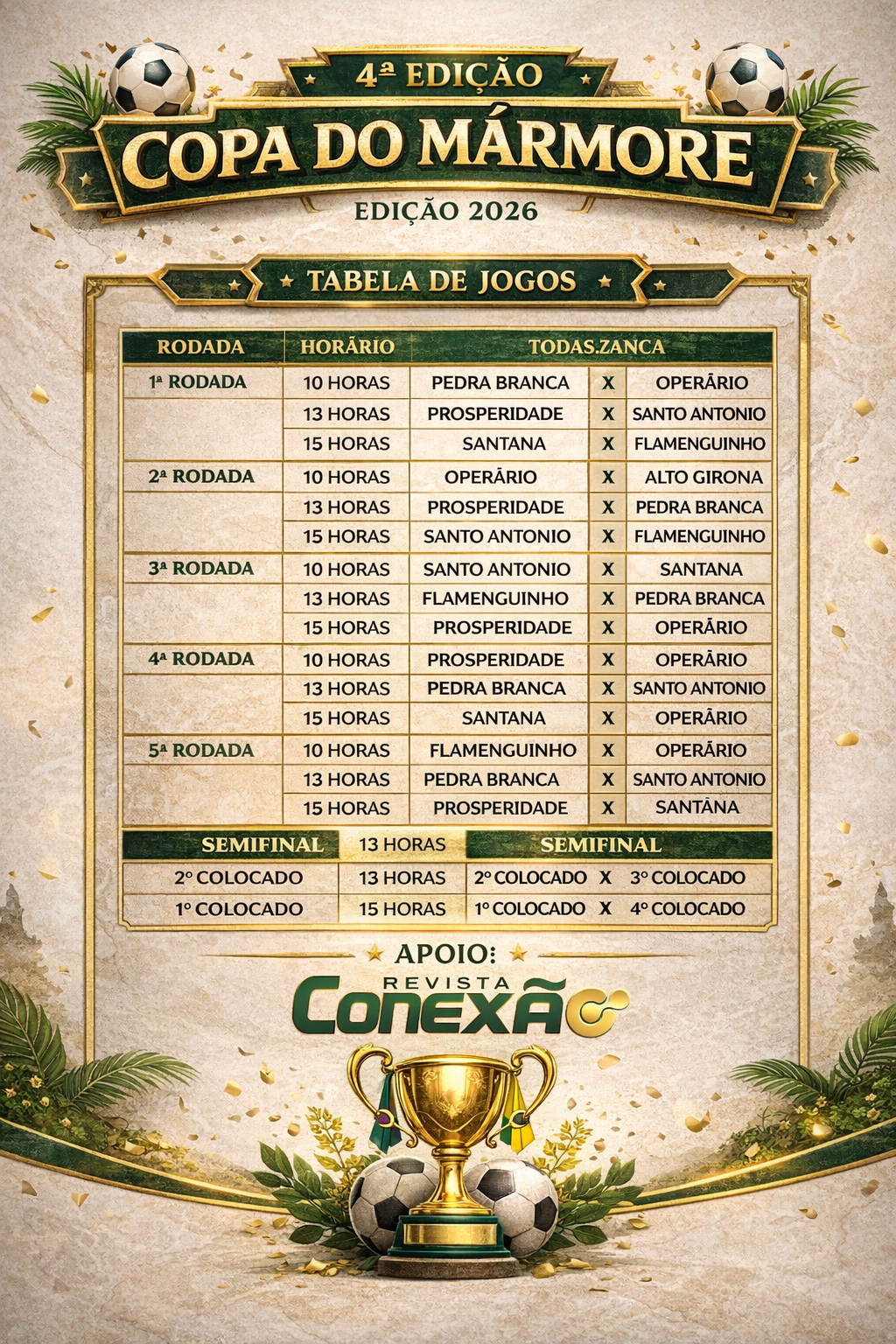 4ª EDIÇÃO
COPA DO MÁRMORE
EDIÇÃO 2026

TABELA DE JOGOS

| RODADA | HORÁRIO | TODAS.ZANCA | | |
|---|---|---|---|---|
| 1ª RODADA | 10 HORAS | PEDRA BRANCA | X | OPERÁRIO |
| | 13 HORAS | PROSPERIDADE | X | SANTO ANTONIO |
| | 15 HORAS | SANTANA | X | FLAMENGUINHO |
| 2ª RODADA | 10 HORAS | OPERÁRIO | X | ALTO GIRONA |
| | 13 HORAS | PROSPERIDADE | X | PEDRA BRANCA |
| | 15 HORAS | SANTO ANTONIO | X | FLAMENGUINHO |
| 3ª RODADA | 10 HORAS | SANTO ANTONIO | X | SANTANA |
| | 13 HORAS | FLAMENGUINHO | X | PEDRA BRANCA |
| | 15 HORAS | PROSPERIDADE | X | OPERÁRIO |
| 4ª RODADA | 10 HORAS | PROSPERIDADE | X | OPERÁRIO |
| | 13 HORAS | PEDRA BRANCA | X | SANTO ANTONIO |
| | 15 HORAS | SANTANA | X | OPERÁRIO |
| 5ª RODADA | 10 HORAS | FLAMENGUINHO | X | OPERÁRIO |
| | 13 HORAS | PEDRA BRANCA | X | SANTO ANTONIO |
| | 15 HORAS | PROSPERIDADE | X | SANTÂNA |

| SEMIFINAL | 13 HORAS | SEMIFINAL |
|---|---|---|
| 2º COLOCADO | 13 HORAS | 2º COLOCADO X 3º COLOCADO |
| 1º COLOCADO | 15 HORAS | 1º COLOCADO X 4º COLOCADO |

APOIO:
REVISTA
CONEXÃO